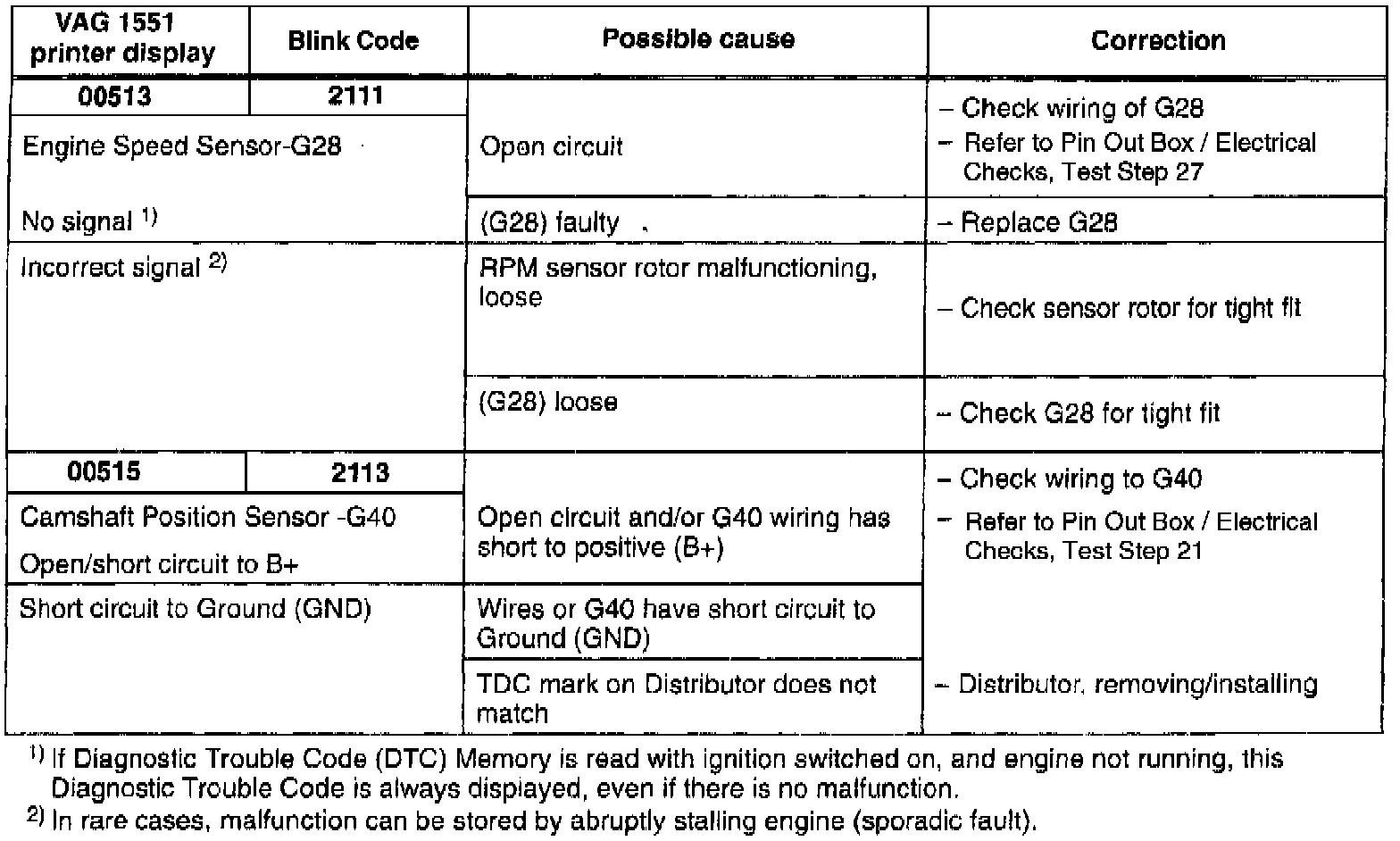 | VAG 1551 printer display | Blink Code | Possible cause | Correction |
|---|---|---|---|
| 00513 | 2111 | | |
| Engine Speed Sensor-G28 | | Open circuit | – Check wiring of G28 – Refer to Pin Out Box / Electrical Checks, Test Step 27 |
| No signal $^{1)}$ | | (G28) faulty | – Replace G28 |
| Incorrect signal $^{2)}$ | | RPM sensor rotor malfunctioning, loose | – Check sensor rotor for tight fit |
| | | (G28) loose | – Check G28 for tight fit |
| 00515 | 2113 | | |
| Camshaft Position Sensor -G40 Open/short circuit to B+ | | Open circuit and/or G40 wiring has short to positive (B+) | – Check wiring to G40 – Refer to Pin Out Box / Electrical Checks, Test Step 21 |
| Short circuit to Ground (GND) | | Wires or G40 have short circuit to Ground (GND) | |
| | | TDC mark on Distributor does not match | – Distributor, removing/installing |

$^{1)}$ If Diagnostic Trouble Code (DTC) Memory is read with ignition switched on, and engine not running, this Diagnostic Trouble Code is always displayed, even if there is no malfunction.

$^{2)}$ In rare cases, malfunction can be stored by abruptly stalling engine (sporadic fault).